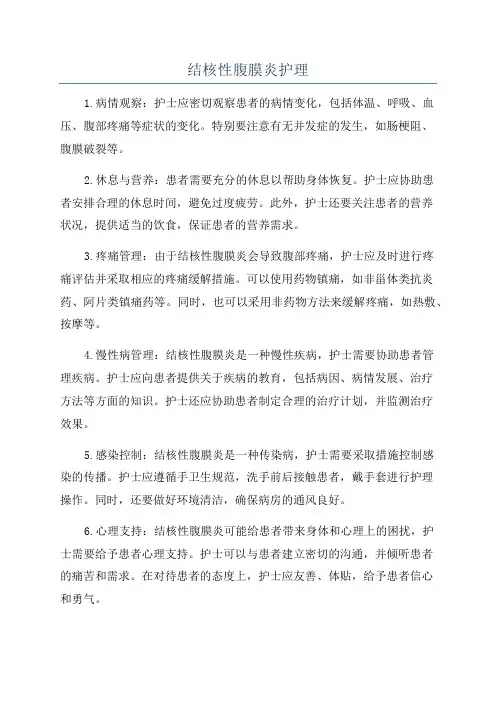 结核性腹膜炎护理

1.病情观察：护士应密切观察患者的病情变化，包括体温、呼吸、血压、腹部疼痛等症状的变化。特别要注意有无并发症的发生，如肠梗阻、腹膜破裂等。

2.休息与营养：患者需要充分的休息以帮助身体恢复。护士应协助患者安排合理的休息时间，避免过度疲劳。此外，护士还要关注患者的营养状况，提供适当的饮食，保证患者的营养需求。

3.疼痛管理：由于结核性腹膜炎会导致腹部疼痛，护士应及时进行疼痛评估并采取相应的疼痛缓解措施。可以使用药物镇痛，如非甾体类抗炎药、阿片类镇痛药等。同时，也可以采用非药物方法来缓解疼痛，如热敷、按摩等。

4.慢性病管理：结核性腹膜炎是一种慢性疾病，护士需要协助患者管理疾病。护士应向患者提供关于疾病的教育，包括病因、病情发展、治疗方法等方面的知识。护士还应协助患者制定合理的治疗计划，并监测治疗效果。

5.感染控制：结核性腹膜炎是一种传染病，护士需要采取措施控制感染的传播。护士应遵循手卫生规范，洗手前后接触患者，戴手套进行护理操作。同时，还要做好环境清洁，确保病房的通风良好。

6.心理支持：结核性腹膜炎可能给患者带来身体和心理上的困扰，护士需要给予患者心理支持。护士可以与患者建立密切的沟通，并倾听患者的痛苦和需求。在对待患者的态度上，护士应友善、体贴，给予患者信心和勇气。